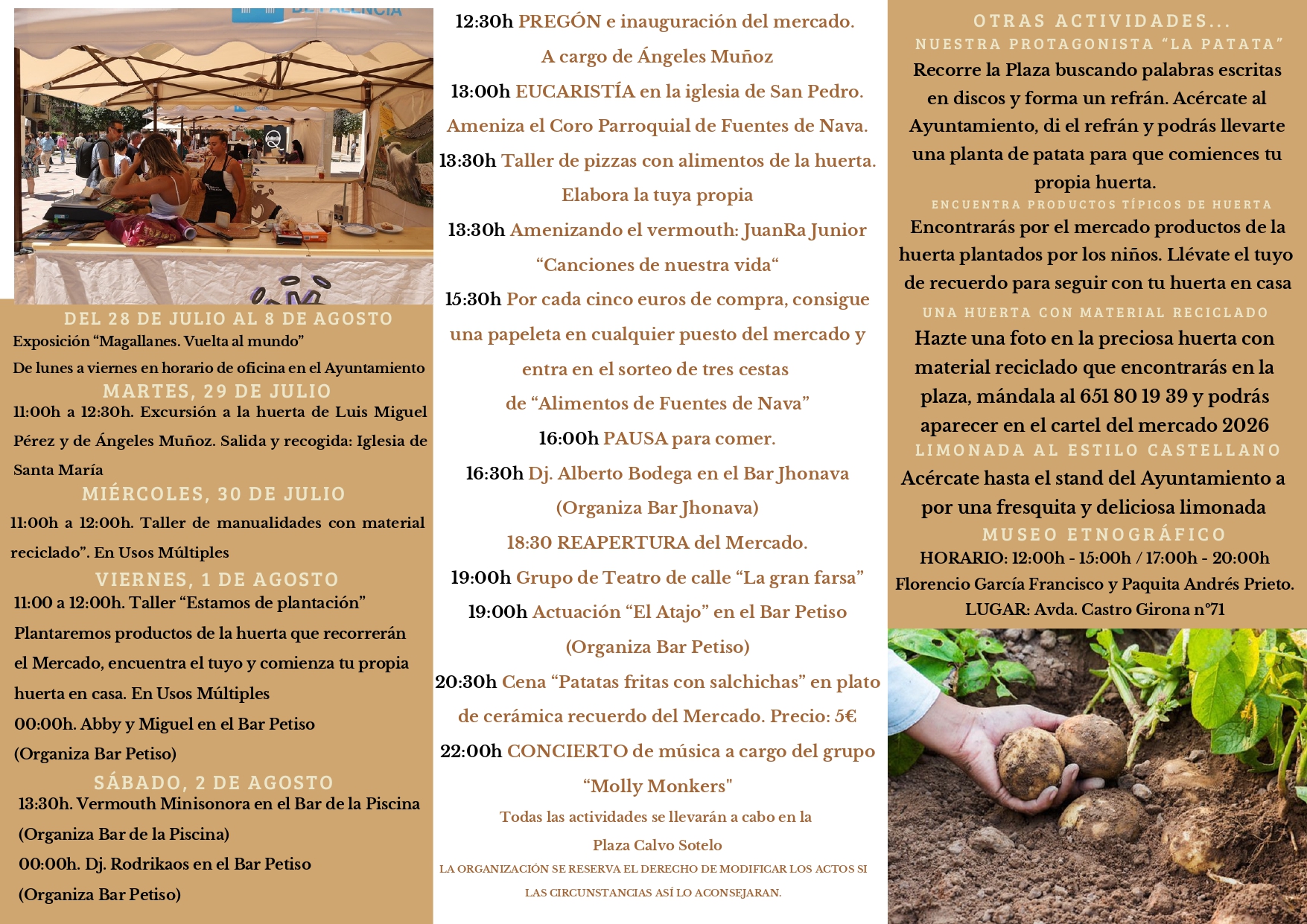 DEL 28 DE JULIO AL 8 DE AGOSTO
Exposición “Magallanes. Vuelta al mundo”
De lunes a viernes en horario de oficina en el Ayuntamiento

MARTES, 29 DE JULIO
11:00h a 12:30h. Excursión a la huerta de Luis Miguel Pérez y de Ángeles Muñoz. Salida y recogida: Iglesia de Santa María

MIÉRCOLES, 30 DE JULIO
11:00h a 12:00h. Taller de manualidades con material reciclado”. En Usos Múltiples

VIERNES, 1 DE AGOSTO
11:00 a 12:00h. Taller “Estamos de plantación”
Plantaremos productos de la huerta que recorrerán el Mercado, encuentra el tuyo y comienza tu propia huerta en casa. En Usos Múltiples
00:00h. Abby y Miguel en el Bar Petiso
(Organiza Bar Petiso)

SÁBADO, 2 DE AGOSTO
13:30h. Vermouth Minisonora en el Bar de la Piscina
(Organiza Bar de la Piscina)
00:00h. Dj. Rodrikaos en el Bar Petiso
(Organiza Bar Petiso)

12:30h PREGÓN e inauguración del mercado.
A cargo de Ángeles Muñoz
13:00h EUCARISTÍA en la iglesia de San Pedro.
Ameniza el Coro Parroquial de Fuentes de Nava.
13:30h Taller de pizzas con alimentos de la huerta.
Elabora la tuya propia
13:30h Amenizando el vermouth: JuanRa Junior
“Canciones de nuestra vida“
15:30h Por cada cinco euros de compra, consigue una papeleta en cualquier puesto del mercado y entra en el sorteo de tres cestas de “Alimentos de Fuentes de Nava”
16:00h PAUSA para comer.
16:30h Dj. Alberto Bodega en el Bar Jhonava
(Organiza Bar Jhonava)
18:30 REAPERTURA del Mercado.
19:00h Grupo de Teatro de calle “La gran farsa”
19:00h Actuación “El Atajo” en el Bar Petiso
(Organiza Bar Petiso)
20:30h Cena “Patatas fritas con salchichas” en plato de cerámica recuerdo del Mercado. Precio: 5€
22:00h CONCIERTO de música a cargo del grupo “Molly Monkers"
Todas las actividades se llevarán a cabo en la Plaza Calvo Sotelo
LA ORGANIZACIÓN SE RESERVA EL DERECHO DE MODIFICAR LOS ACTOS SI LAS CIRCUNSTANCIAS ASÍ LO ACONSEJARAN.

OTRAS ACTIVIDADES...
NUESTRA PROTAGONISTA “LA PATATA”
Recorre la Plaza buscando palabras escritas en discos y forma un refrán. Acércate al Ayuntamiento, di el refrán y podrás llevarte una planta de patata para que comiences tu propia huerta.
ENCUENTRA PRODUCTOS TÍPICOS DE HUERTA
Encontrarás por el mercado productos de la huerta plantados por los niños. Llévate el tuyo de recuerdo para seguir con tu huerta en casa
UNA HUERTA CON MATERIAL RECICLADO
Hazte una foto en la preciosa huerta con material reciclado que encontrarás en la plaza, mándala al 651 80 19 39 y podrás aparecer en el cartel del mercado 2026
LIMONADA AL ESTILO CASTELLANO
Acércate hasta el stand del Ayuntamiento a por una fresquita y deliciosa limonada
MUSEO ETNOGRÁFICO
HORARIO: 12:00h - 15:00h / 17:00h - 20:00h
Florencio García Francisco y Paquita Andrés Prieto.
LUGAR: Avda. Castro Girona nº71